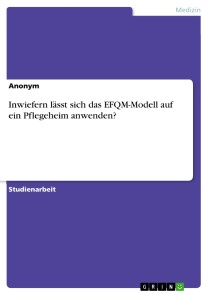 Medizin

Anonym

Inwiefern lässt sich das EFQM-Modell auf ein Pflegeheim anwenden?

Studienarbeit

GRIN